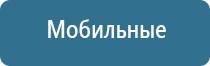 Мобильные